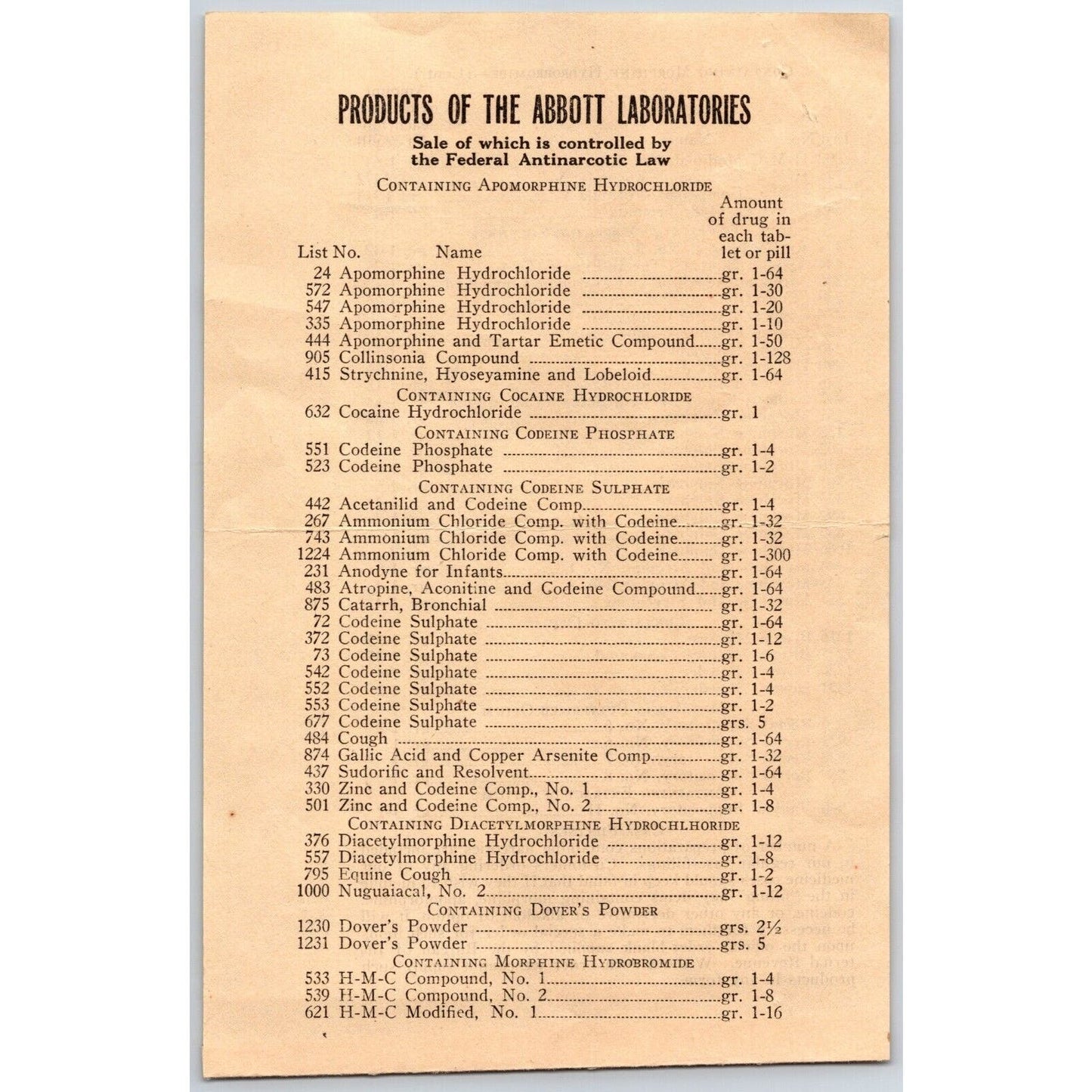 PRODUCTS OF THE ABBOTT LABORATORIES

Sale of which is controlled by the Federal Antinarcotic Law

CONTAINING APOMORPHINE HYDROCHLORIDE

List No. Name Amount of drug in each tablet or pill

24 Apomorphine Hydrochloride gr. 1-64
572 Apomorphine Hydrochloride gr. 1-30
547 Apomorphine Hydrochloride gr. 1-20
335 Apomorphine Hydrochloride gr. 1-10
444 Apomorphine and Tartar Emetic Compound gr. 1-50
905 Collinsonia Compound gr. 1-128
415 Strychnine, Hyoseyamine and Lobeloid gr. 1-64

CONTAINING COCAINE HYDROCHLORIDE
632 Cocaine Hydrochloride gr. 1

CONTAINING CODEINE PHOSPHATE
551 Codeine Phosphate gr. 1-4
523 Codeine Phosphate gr. 1-2

CONTAINING CODEINE SULPHATE
442 Acetanilid and Codeine Comp gr. 1-4
267 Ammonium Chloride Comp. with Codeine gr. 1-32
743 Ammonium Chloride Comp. with Codeine gr. 1-32
1224 Ammonium Chloride Comp. with Codeine gr. 1-300
231 Anodyne for Infants gr. 1-64
483 Atropine, Aconitine and Codeine Compound gr. 1-64
875 Catarrh, Bronchial gr. 1-32
72 Codeine Sulphate gr. 1-64
372 Codeine Sulphate gr. 1-12
73 Codeine Sulphate gr. 1-6
542 Codeine Sulphate gr. 1-4
552 Codeine Sulphate gr. 1-4
553 Codeine Sulphate gr. 1-2
677 Codeine Sulphate grs. 5
484 Cough gr. 1-64
874 Gallic Acid and Copper Arsenite Comp gr. 1-32
437 Sudorific and Resolvent gr. 1-64
330 Zinc and Codeine Comp., No. 1 gr. 1-4
501 Zinc and Codeine Comp., No. 2 gr. 1-8

CONTAINING DIACETYLMORPHINE HYDROCHLHORIDE
376 Diacetylmorphine Hydrochloride gr. 1-12
557 Diacetylmorphine Hydrochloride gr. 1-8
795 Equine Cough gr. 1-2
1000 Nuguaiacal, No. 2 gr. 1-12

CONTAINING DOVER'S POWDER
1230 Dover's Powder grs. 2½
1231 Dover's Powder grs. 5

CONTAINING MORPHINE HYDROBROMIDE
533 H-M-C Compound, No. 1 gr. 1-4
539 H-M-C Compound, No. 2 gr. 1-8
621 H-M-C Modified, No. 1 gr. 1-16